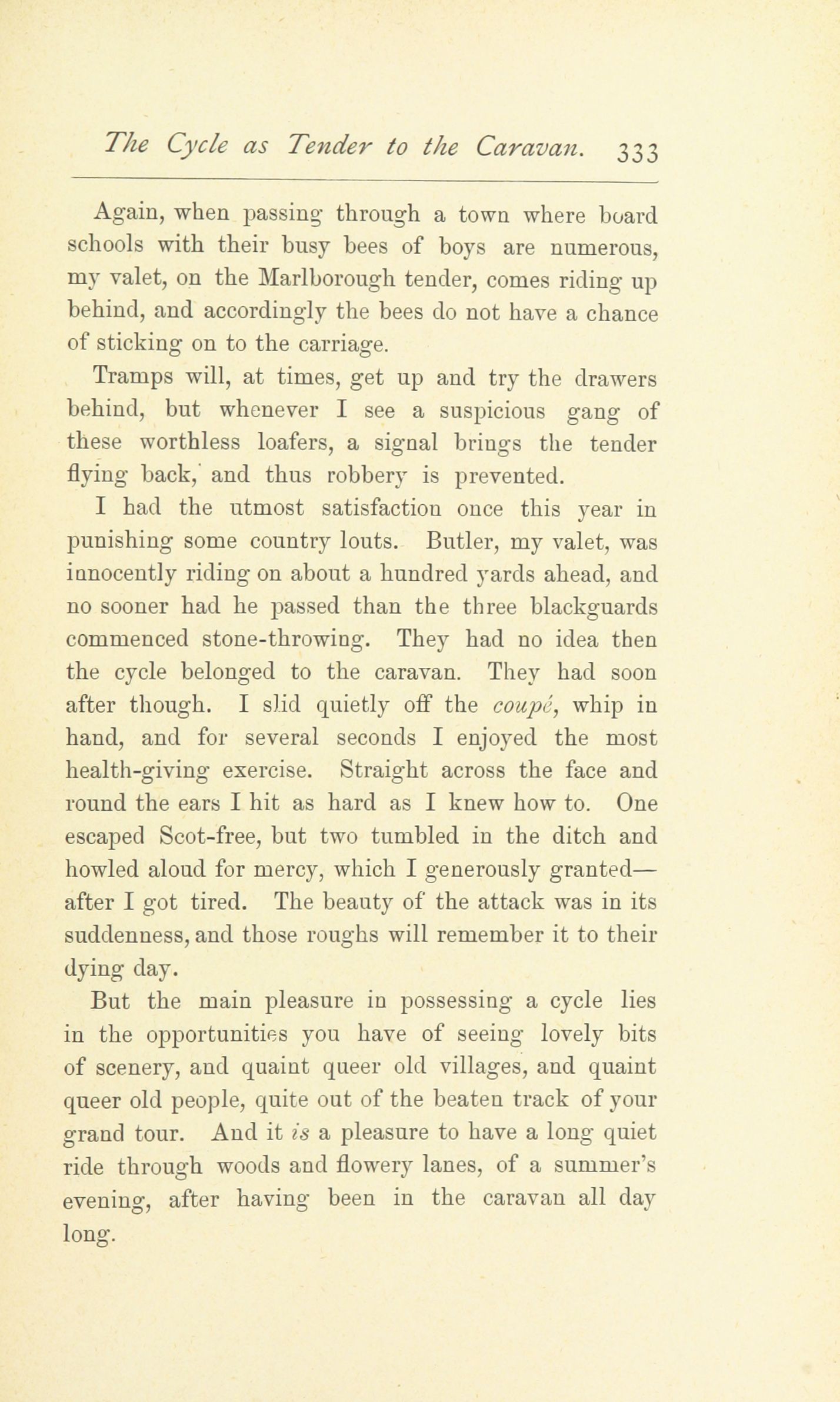 The Cycle as Tender to the Caravan. 333

Again, when passing through a town where board schools with their busy bees of boys are numerous, my valet, on the Marlborough tender, comes riding up behind, and accordingly the bees do not have a chance of sticking on to the carriage.

Tramps will, at times, get up and try the drawers behind, but whenever I see a suspicious gang of these worthless loafers, a signal brings the tender flying back, and thus robbery is prevented.

I had the utmost satisfaction once this year in punishing some country louts. Butler, my valet, was innocently riding on about a hundred yards ahead, and no sooner had he passed than the three blackguards commenced stone-throwing. They had no idea then the cycle belonged to the caravan. They had soon after though. I slid quietly off the coupé, whip in hand, and for several seconds I enjoyed the most health-giving exercise. Straight across the face and round the ears I hit as hard as I knew how to. One escaped Scot-free, but two tumbled in the ditch and howled aloud for mercy, which I generously granted—after I got tired. The beauty of the attack was in its suddenness, and those roughs will remember it to their dying day.

But the main pleasure in possessing a cycle lies in the opportunities you have of seeing lovely bits of scenery, and quaint queer old villages, and quaint queer old people, quite out of the beaten track of your grand tour. And it is a pleasure to have a long quiet ride through woods and flowery lanes, of a summer's evening, after having been in the caravan all day long.